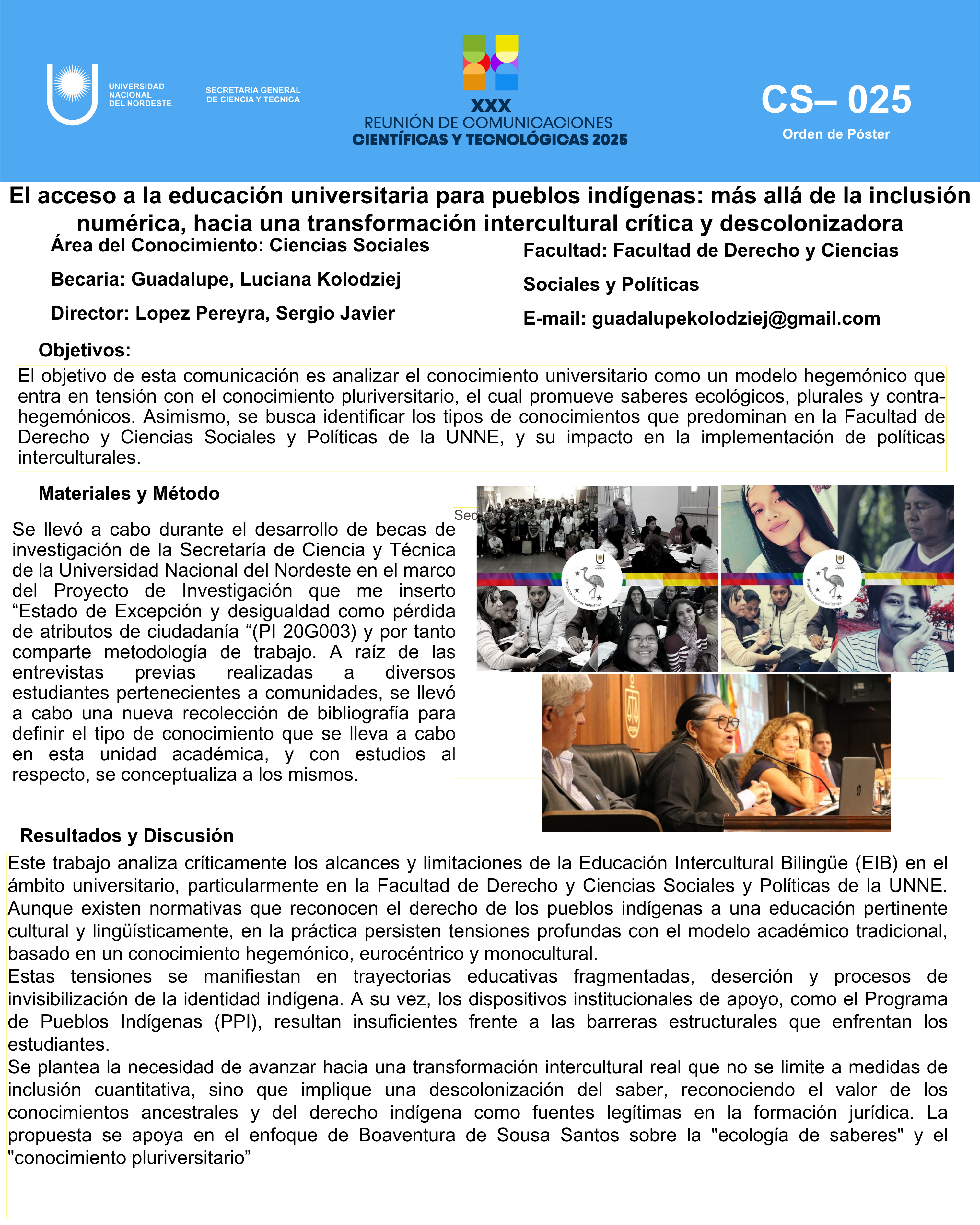 UNIVERSIDAD NACIONAL DEL NORDESTE

SECRETARIA GENERAL DE CIENCIA Y TECNICA

XXX
REUNIÓN DE COMUNICACIONES
CIENTÍFICAS Y TECNOLÓGICAS 2025

CS– 025
Orden de Póster

El acceso a la educación universitaria para pueblos indígenas: más allá de la inclusión numérica, hacia una transformación intercultural crítica y descolonizadora

Área del Conocimiento: Ciencias Sociales

Becaria: Guadalupe, Luciana Kolodziej

Director: Lopez Pereyra, Sergio Javier

Facultad: Facultad de Derecho y Ciencias Sociales y Políticas

E-mail: guadalupekolodziej@gmail.com

Objetivos:

El objetivo de esta comunicación es analizar el conocimiento universitario como un modelo hegemónico que entra en tensión con el conocimiento pluriversitario, el cual promueve saberes ecológicos, plurales y contrahegemónicos. Asimismo, se busca identificar los tipos de conocimientos que predominan en la Facultad de Derecho y Ciencias Sociales y Políticas de la UNNE, y su impacto en la implementación de políticas interculturales.

Materiales y Método

Sec

Se llevó a cabo durante el desarrollo de becas de investigación de la Secretaría de Ciencia y Técnica de la Universidad Nacional del Nordeste en el marco del Proyecto de Investigación que me inserto “Estado de Excepción y desigualdad como pérdida de atributos de ciudadanía “(PI 20G003) y por tanto comparte metodología de trabajo. A raíz de las entrevistas previas realizadas a diversos estudiantes pertenecientes a comunidades, se llevó a cabo una nueva recolección de bibliografía para definir el tipo de conocimiento que se lleva a cabo en esta unidad académica, y con estudios al respecto, se conceptualiza a los mismos.

Programa Pueblos Indígenas

Programa Pueblos Indígenas

Resultados y Discusión

Este trabajo analiza críticamente los alcances y limitaciones de la Educación Intercultural Bilingüe (EIB) en el ámbito universitario, particularmente en la Facultad de Derecho y Ciencias Sociales y Políticas de la UNNE. Aunque existen normativas que reconocen el derecho de los pueblos indígenas a una educación pertinente cultural y lingüísticamente, en la práctica persisten tensiones profundas con el modelo académico tradicional, basado en un conocimiento hegemónico, eurocéntrico y monocultural.
Estas tensiones se manifiestan en trayectorias educativas fragmentadas, deserción y procesos de invisibilización de la identidad indígena. A su vez, los dispositivos institucionales de apoyo, como el Programa de Pueblos Indígenas (PPI), resultan insuficientes frente a las barreras estructurales que enfrentan los estudiantes.
Se plantea la necesidad de avanzar hacia una transformación intercultural real que no se limite a medidas de inclusión cuantitativa, sino que implique una descolonización del saber, reconociendo el valor de los conocimientos ancestrales y del derecho indígena como fuentes legítimas en la formación jurídica. La propuesta se apoya en el enfoque de Boaventura de Sousa Santos sobre la "ecología de saberes" y el "conocimiento pluriversitario”